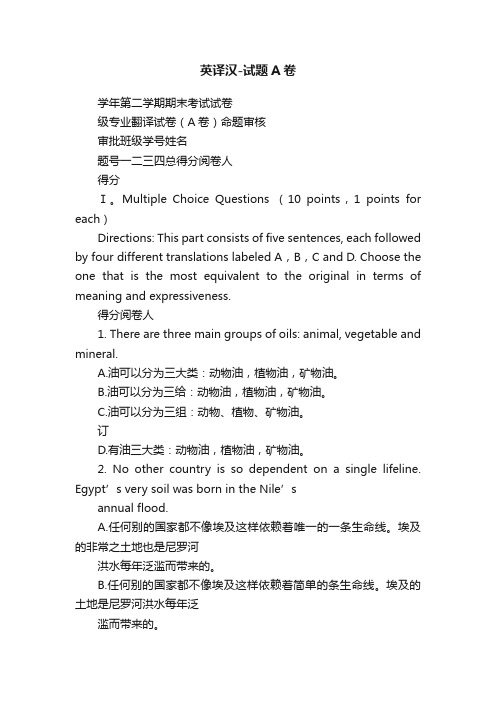 英译汉-试题A卷

学年第二学期期末考试试卷

级专业翻译试卷（A卷）命题审核

审批班级学号姓名

题号一二三四总得分阅卷人

得分

Ⅰ。Multiple Choice Questions （10 points，1 points for each）

Directions: This part consists of five sentences, each followed by four different translations labeled A，B，C and D. Choose the one that is the most equivalent to the original in terms of meaning and expressiveness.

得分阅卷人

1. There are three main groups of oils: animal, vegetable and mineral.

A.油可以分为三大类：动物油，植物油，矿物油。

B.油可以分为三给：动物油，植物油，矿物油。

C.油可以分为三组：动物、植物、矿物油。

订

D.有油三大类：动物油，植物油，矿物油。

2. No other country is so dependent on a single lifeline. Egypt’s very soil was born in the Nile’s

annual flood.

A.任何别的国家都不像埃及这样依赖着唯一的一条生命线。埃及的非常之土地也是尼罗河

洪水每年泛滥而带来的。

B.任何别的国家都不像埃及这样依赖着简单的条生命线。埃及的土地是尼罗河洪水每年泛

滥而带来的。